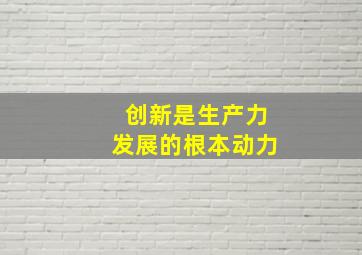 创新是生产力
发展的根本动力